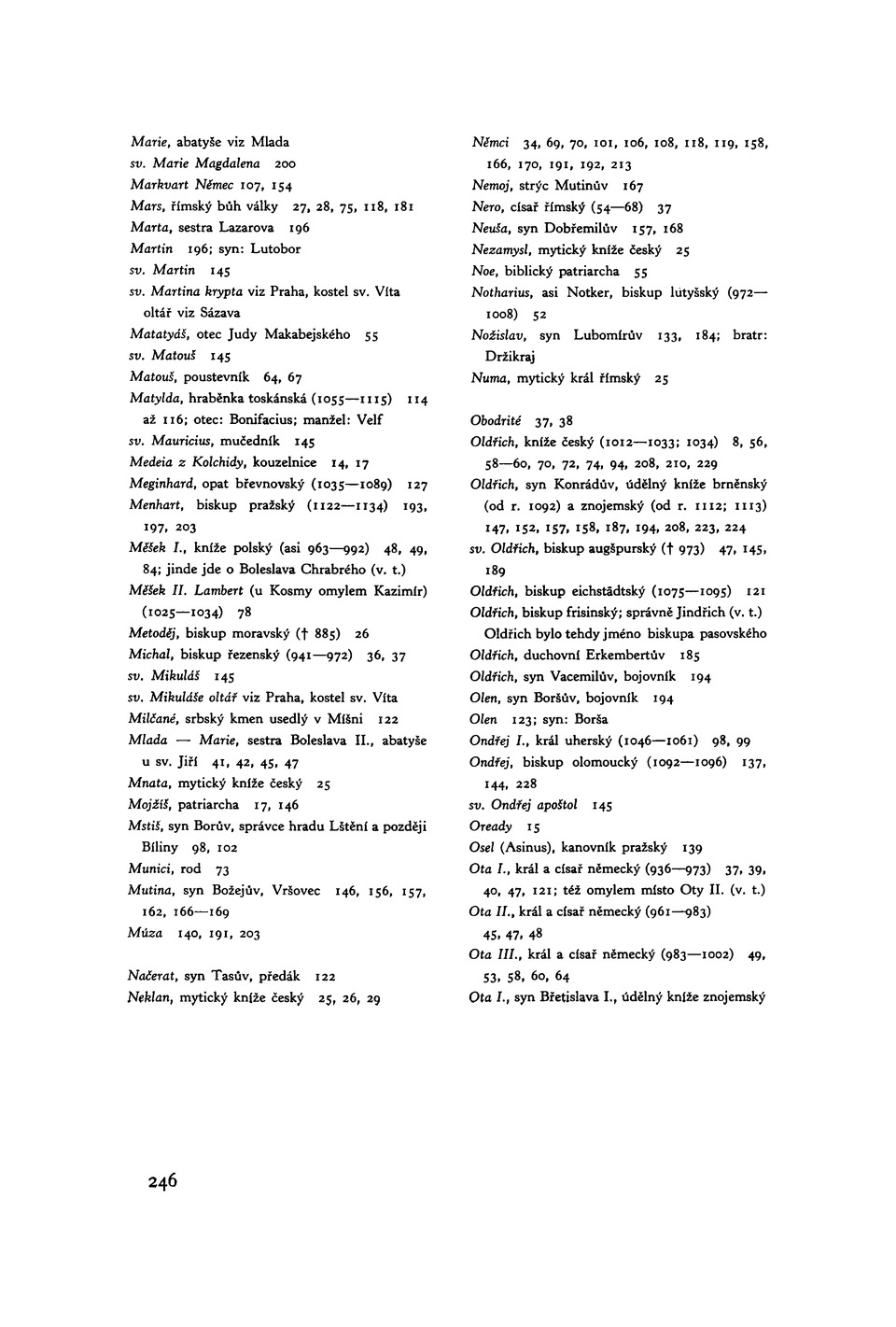 Marie, abatyše viz Mlada
sv. Marie Magdalena 200
Markvart Němec 107, 154
Mars, římský bůh války 27, 28, 75, 118, 181
Marta, sestra Lazarova 196
Martin 196; syn: Lutobor
sv. Martin 145
sv. Martina krypta viz Praha, kostel sv. Víta oltář viz Sázava
Matatyáš, otec Judy Makabejského 55
sv. Matouš 145
Matouš, poustevník 64, 67
Matylda, hraběnka toskánská (1055—1115) 114 až 116; otec: Bonifacius; manžel: Velf
sv. Mauricius, mučedník 145
Medeia z Kolchidy, kouzelnice 14, 17
Meginhard, opat břevnovský (1035—1089) 127
Menhart, biskup pražský (1122—1134) 193, 197, 203
Měšek I., kníže polský (asi 963—992) 48, 49, 84; jinde jde o Boleslava Chrabrého (v. t.)
Měšek II. Lambert (u Kosmy omylem Kazimír) (1025—1034) 78
Metoděj, biskup moravský († 885) 26
Michal, biskup řezenský (941—972) 36, 37
sv. Mikuláš 145
sv. Mikuláše oltář viz Praha, kostel sv. Víta
Milčané, srbský kmen usedlý v Míšni 122
Mlada — Marie, sestra Boleslava II., abatyše u sv. Jiří 41, 42, 45, 47
Mnata, mytický kníže český 25
Mojžíš, patriarcha 17, 146
Mstiš, syn Borův, správce hradu Lštění a později Bíliny 98, 102
Munici, rod 73
Mutina, syn Božejův, Vršovec 146, 156, 157, 162, 166—169
Múza 140, 191, 203

Načerat, syn Tasův, předák 122
Neklan, mytický kníže český 25, 26, 29

Němci 34, 69, 70, 101, 106, 108, 118, 119, 158, 166, 170, 191, 192, 213
Nemoj, strýc Mutinův 167
Nero, císař římský (54—68) 37
Neuša, syn Dobřemilův 157, 168
Nezamysl, mytický kníže český 25
Noe, biblický patriarcha 55
Notharius, asi Notker, biskup lutyšský (972—1008) 52
Nožislav, syn Lubomírův 133, 184; bratr: Držikraj
Numa, mytický král římský 25

Obodrité 37, 38
Oldřich, kníže český (1012—1033; 1034) 8, 56, 58—60, 70, 72, 74, 94, 208, 210, 229
Oldřich, syn Konrádův, údělný kníže brněnský (od r. 1092) a znojemský (od r. 1112; 1113) 147, 152, 157, 158, 187, 194, 208, 223, 224
sv. Oldřich, biskup augšpurský († 973) 47, 145, 189
Oldřich, biskup eichstädtský (1075—1095) 121
Oldřich, biskup frisinský; správně Jindřich (v. t.) Oldřich bylo tehdy jméno biskupa pasovského
Oldřich, duchovní Erkembertův 185
Oldřich, syn Vacemilův, bojovník 194
Olen, syn Boršův, bojovník 194
Olen 123; syn: Borša
Ondřej I., král uherský (1046—1061) 98, 99
Ondřej, biskup olomoucký (1092—1096) 137, 144, 228
sv. Ondřej apoštol 145
Oready 15
Osel (Asinus), kanovník pražský 139
Ota I., král a císař německý (936—973) 37, 39, 40, 47, 121; též omylem místo Oty II. (v. t.)
Ota II., král a císař německý (961—983) 45, 47, 48
Ota III., král a císař německý (983—1002) 49, 53, 58, 60, 64
Ota I., syn Břetislava I., údělný kníže znojemský

246